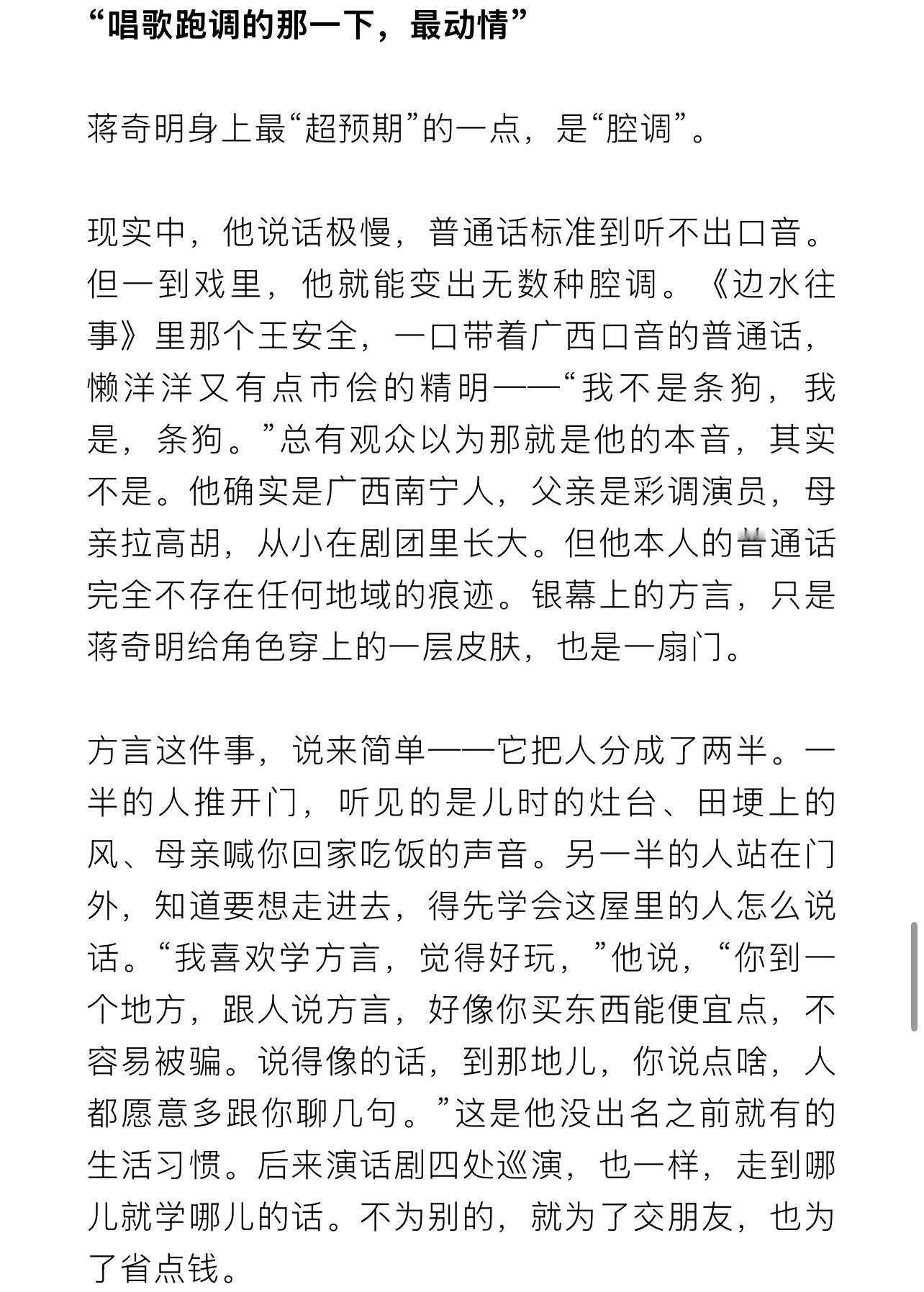 “唱歌跑调的那一下，最动情”

蒋奇明身上最“超预期”的一点，是“腔调”。

现实中，他说话极慢，普通话标准到听不出口音。但一到戏里，他就能变出无数种腔调。《边水往事》里那个王安全，一口带着广西口音的普通话，懒洋洋又有点市侩的精明——“我不是条狗，我是，条狗。”总有观众以为那就是他的本音，其实不是。他确实是广西南宁人，父亲是彩调演员，母亲拉高胡，从小在剧团里长大。但他本人的普通话完全不存在任何地域的痕迹。银幕上的方言，只是蒋奇明给角色穿上的一层皮肤，也是一扇门。

方言这件事，说来简单——它把人分成了两半。一半的人推开门，听见的是儿时的灶台、田埂上的风、母亲喊你回家吃饭的声音。另一半的人站在门外，知道要想走进去，得先学会这屋里的人怎么说话。“我喜欢学方言，觉得好玩，”他说，“你到一个地方，跟人说方言，好像你买东西能便宜点，不容易被骗。说得像的话，到那地儿，你说点啥，人都愿意多跟你聊几句。”这是他没出名之前就有的生活习惯。后来演话剧四处巡演，也一样，走到哪儿就学哪儿的话。不为别的，就为了交朋友，也为了省点钱。